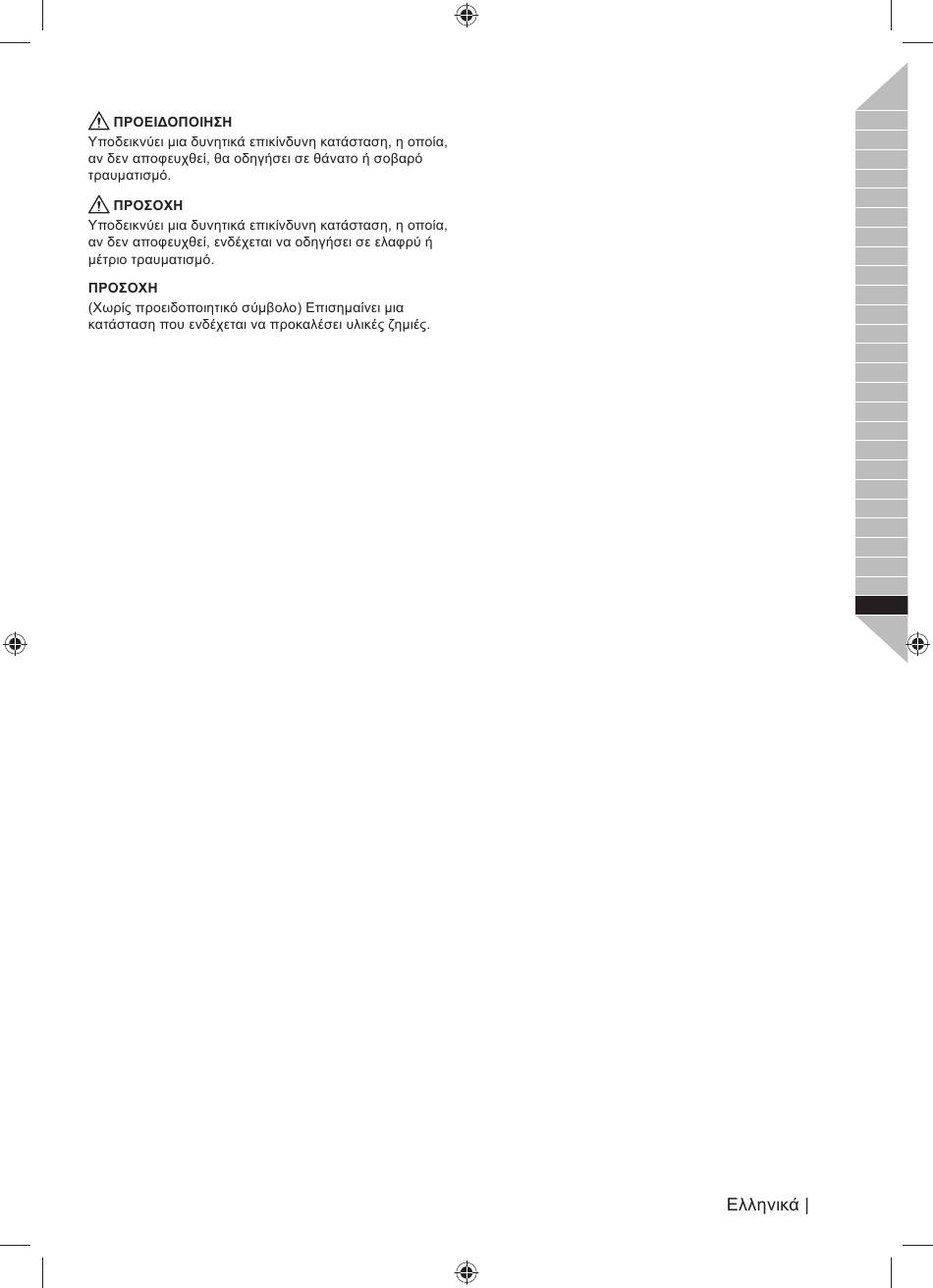 ΠΡΟΕΙΔΟΠΟΙΗΣΗ
Υποδεικνύει μια δυνητικά επικίνδυνη κατάσταση, η οποία, αν δεν αποφευχθεί, θα οδηγήσει σε θάνατο ή σοβαρό τραυματισμό.

ΠΡΟΣΟΧΗ
Υποδεικνύει μια δυνητικά επικίνδυνη κατάσταση, η οποία, αν δεν αποφευχθεί, ενδέχεται να οδηγήσει σε ελαφρύ ή μέτριο τραυματισμό.

ΠΡΟΣΟΧΗ
(Χωρίς προειδοποιητικό σύμβολο) Επισημαίνει μια κατάσταση που ενδέχεται να προκαλέσει υλικές ζημιές.

Ελληνικά |